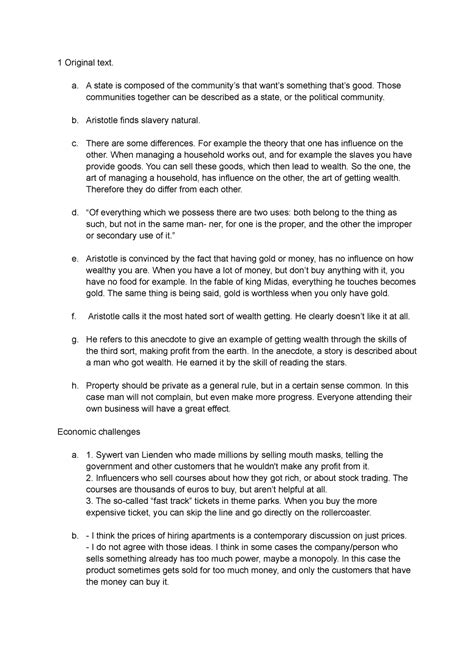 1 Original text.

a. A state is composed of the community's that want's something that's good. Those communities together can be described as a state, or the political community.

b. Aristotle finds slavery natural.

c. There are some differences. For example the theory that one has influence on the other. When managing a household works out, and for example the slaves you have provide goods. You can sell these goods, which then lead to wealth. So the one, the art of managing a household, has influence on the other, the art of getting wealth. Therefore they do differ from each other.

d. "Of everything which we possess there are two uses: both belong to the thing as such, but not in the same man- ner, for one is the proper, and the other the improper or secondary use of it."

e. Aristotle is convinced by the fact that having gold or money, has no influence on how wealthy you are. When you have a lot of money, but don't buy anything with it, you have no food for example. In the fable of king Midas, everything he touches becomes gold. The same thing is being said, gold is worthless when you only have gold.

f. Aristotle calls it the most hated sort of wealth getting. He clearly doesn't like it at all.

g. He refers to this anecdote to give an example of getting wealth through the skills of the third sort, making profit from the earth. In the anecdote, a story is described about a man who got wealth. He earned it by the skill of reading the stars.

h. Property should be private as a general rule, but in a certain sense common. In this case man will not complain, but even make more progress. Everyone attending their own business will have a great effect.

Economic challenges

a. 1. Sywert van Lienden who made millions by selling mouth masks, telling the government and other customers that he wouldn't make any profit from it.
2. Influencers who sell courses about how they got rich, or about stock trading. The courses are thousands of euros to buy, but aren't helpful at all.
3. The so-called "fast track" tickets in theme parks. When you buy the more expensive ticket, you can skip the line and go directly on the rollercoaster.

b. - I think the prices of hiring apartments is a contemporary discussion on just prices.
- I do not agree with those ideas. I think in some cases the company/person who sells something already has too much power, maybe a monopoly. In this case the product sometimes gets sold for too much money, and only the customers that have the money can buy it.